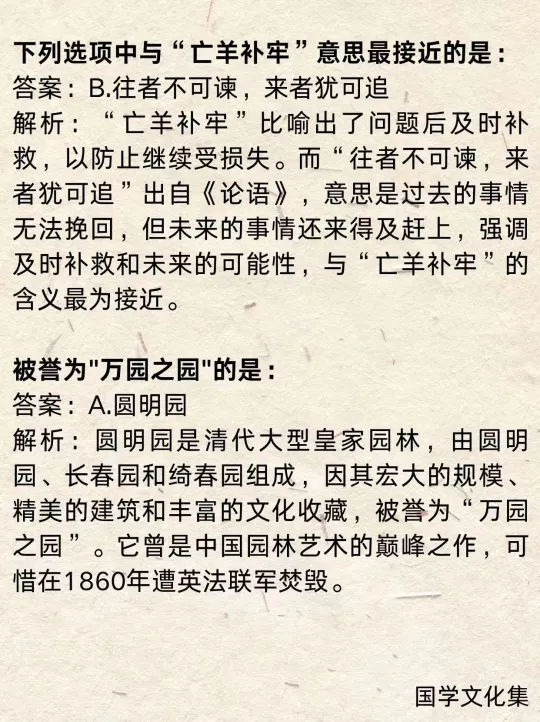 下列选项中与“亡羊补牢”意思最接近的是：
答案：B.往者不可谏，来者犹可追
解析：“亡羊补牢”比喻出了问题后及时补救，以防止继续受损失。而“往者不可谏，来者犹可追”出自《论语》，意思是过去的事情无法挽回，但未来的事情还来得及赶上，强调及时补救和未来的可能性，与“亡羊补牢”的含义最为接近。

被誉为“万园之园”的是：
答案：A.圆明园
解析：圆明园是清代大型皇家园林，由圆明园、长春园和绮春园组成，因其宏大的规模、精美的建筑和丰富的文化收藏，被誉为“万园之园”。它曾是中国园林艺术的巅峰之作，可惜在1860年遭英法联军焚毁。

国学文化集